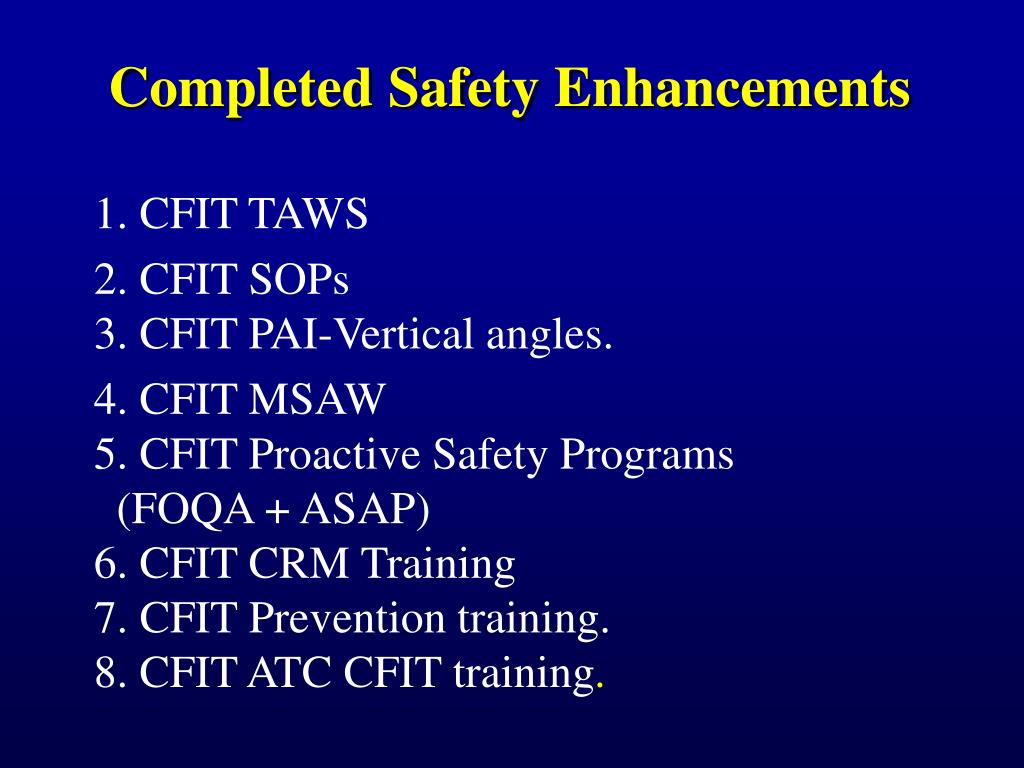 Completed Safety Enhancements

1. CFIT TAWS

2. CFIT SOPs
3. CFIT PAI-Vertical angles.

4. CFIT MSAW
5. CFIT Proactive Safety Programs (FOQA + ASAP)
6. CFIT CRM Training
7. CFIT Prevention training.
8. CFIT ATC CFIT training.